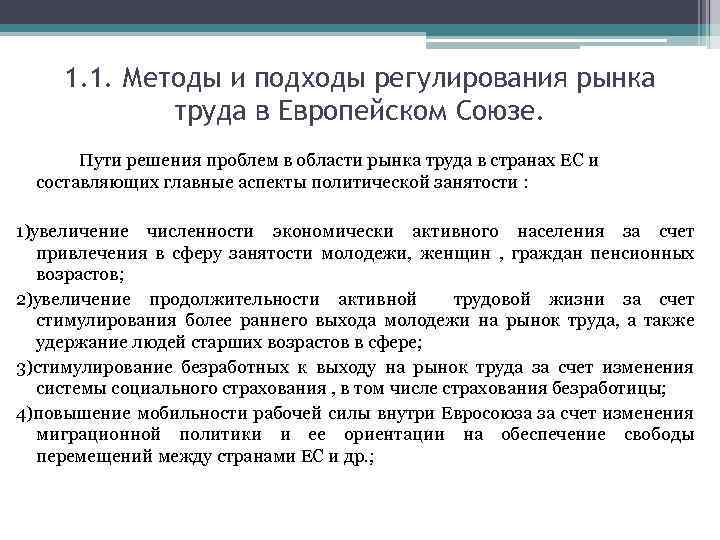 1.1. Методы и подходы регулирования рынка труда в Европейском Союзе.

Пути решения проблем в области рынка труда в странах ЕС и составляющих главные аспекты политической занятости :

1)увеличение численности экономически активного населения за счет привлечения в сферу занятости молодежи, женщин , граждан пенсионных возрастов;

2)увеличение продолжительности активной трудовой жизни за счет стимулирования более раннего выхода молодежи на рынок труда, а также удержание людей старших возрастов в сфере;

3)стимулирование безработных к выходу на рынок труда за счет изменения системы социального страхования , в том числе страхования безработицы;

4)повышение мобильности рабочей силы внутри Евросоюза за счет изменения миграционной политики и ее ориентации на обеспечение свободы перемещений между странами ЕС и др.;